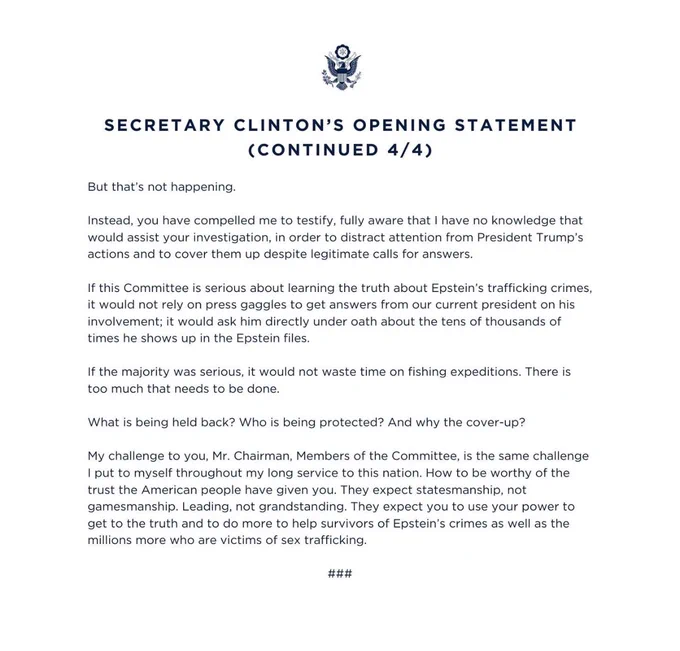 SECRETARY CLINTON'S OPENING STATEMENT (CONTINUED 4/4)

But that's not happening.

Instead, you have compelled me to testify, fully aware that I have no knowledge that would assist your investigation, in order to distract attention from President Trump's actions and to cover them up despite legitimate calls for answers.

If this Committee is serious about learning the truth about Epstein's trafficking crimes, it would not rely on press gaggles to get answers from our current president on his involvement; it would ask him directly under oath about the tens of thousands of times he shows up in the Epstein files.

If the majority was serious, it would not waste time on fishing expeditions. There is too much that needs to be done.

What is being held back? Who is being protected? And why the cover-up?

My challenge to you, Mr. Chairman, Members of the Committee, is the same challenge I put to myself throughout my long service to this nation. How to be worthy of the trust the American people have given you. They expect statesmanship, not gamesmanship. Leading, not grandstanding. They expect you to use your power to get to the truth and to do more to help survivors of Epstein's crimes as well as the millions more who are victims of sex trafficking.

###